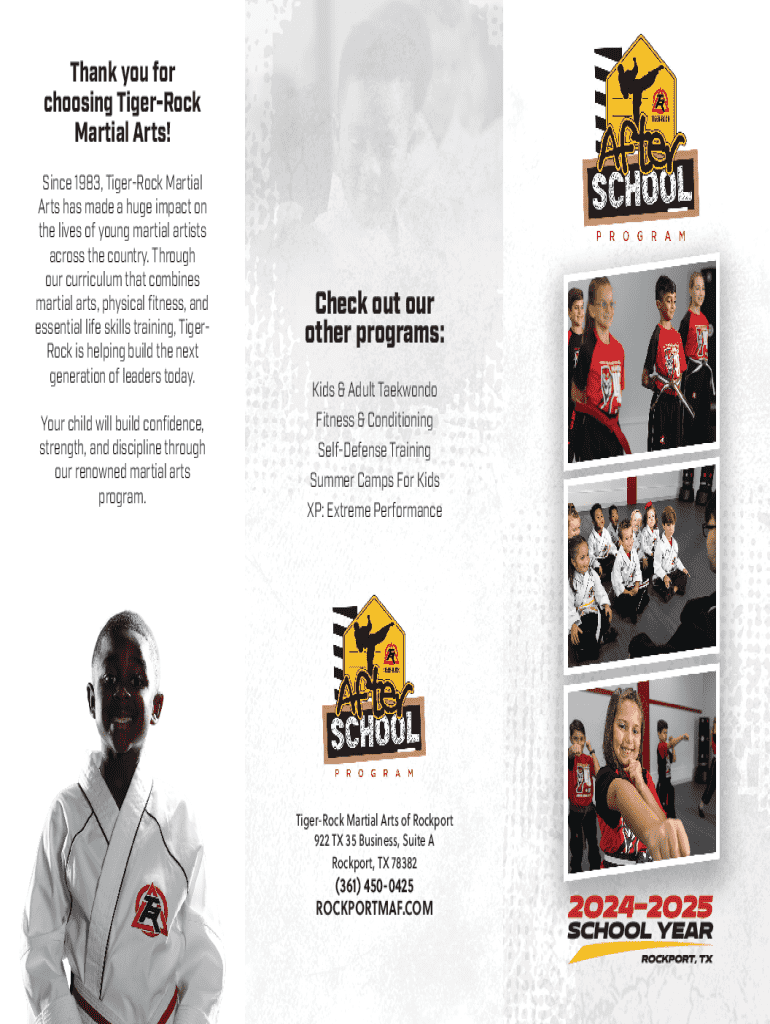 Thank you for choosing Tiger-Rock Martial Arts!

Since 1983, Tiger-Rock Martial Arts has made a huge impact on the lives of young martial artists across the country. Through our curriculum that combines martial arts, physical fitness, and essential life skills training, Tiger-Rock is helping build the next generation of leaders today.

Your child will build confidence, strength, and discipline through our renowned martial arts program.

Check out our other programs:

Kids & Adult Taekwondo
Fitness & Conditioning
Self-Defense Training
Summer Camps For Kids
XP: Extreme Performance

After SCHOOL
PROGRAM

Tiger-Rock Martial Arts of Rockport
922 TX 35 Business, Suite A
Rockport, TX 78382
(361) 450-0425
ROCKPORTMAF.COM

After SCHOOL
PROGRAM

2024-2025
SCHOOL YEAR
ROCKPORT, TX